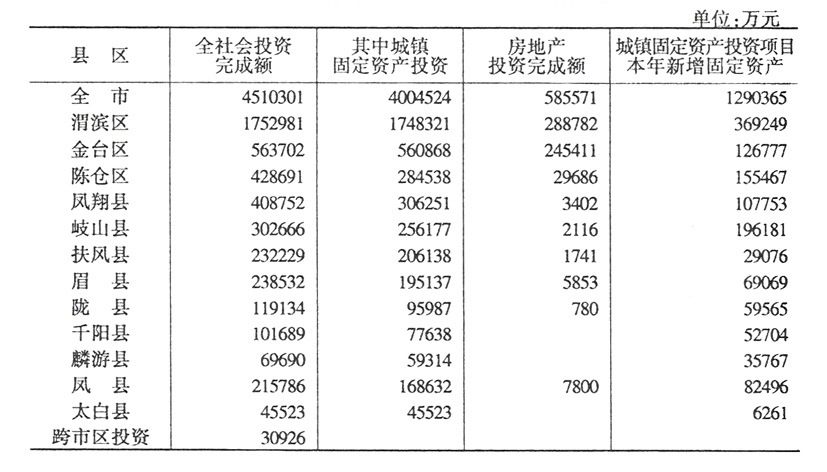 单位：万元

| 县 区 | 全社会投资完成额 | 其中城镇固定资产投资 | 房地产投资完成额 | 城镇固定资产投资项目本年新增固定资产 |
|---|---|---|---|---|
| 全 市 | 4510301 | 4004524 | 585571 | 1290365 |
| 渭滨区 | 1752981 | 1748321 | 288782 | 369249 |
| 金台区 | 563702 | 560868 | 245411 | 126777 |
| 陈仓区 | 428691 | 284538 | 29686 | 155467 |
| 凤翔县 | 408752 | 306251 | 3402 | 107753 |
| 岐山县 | 302666 | 256177 | 2116 | 196181 |
| 扶风县 | 232229 | 206138 | 1741 | 29076 |
| 眉 县 | 238532 | 195137 | 5853 | 69069 |
| 陇 县 | 119134 | 95987 | 780 | 59565 |
| 千阳县 | 101689 | 77638 | | 52704 |
| 麟游县 | 69690 | 59314 | | 35767 |
| 凤 县 | 215786 | 168632 | 7800 | 82496 |
| 太白县 | 45523 | 45523 | | 6261 |
| 跨市区投资 | 30926 | | | |